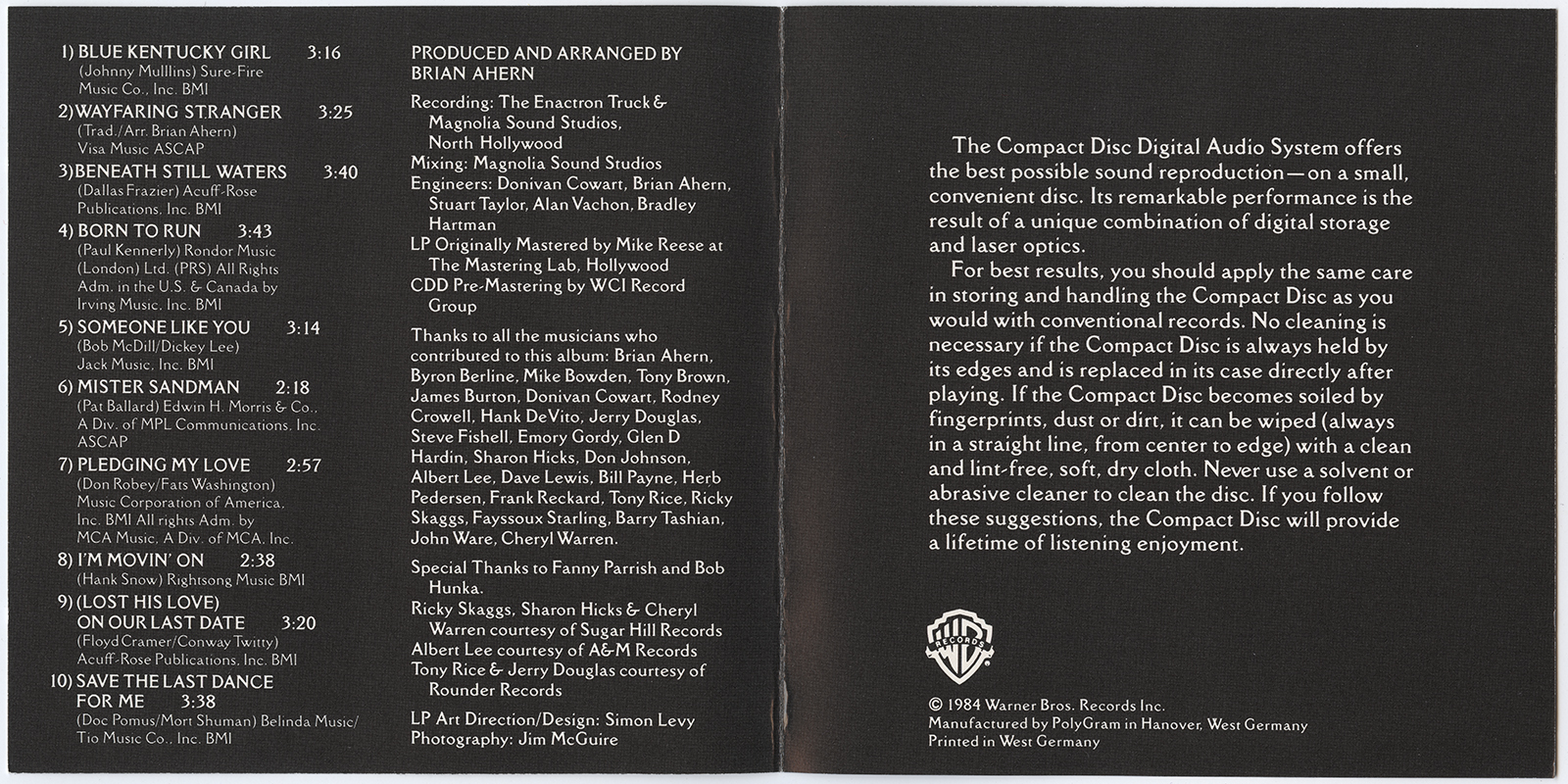 1) BLUE KENTUCKY GIRL 3:16
(Johnny Mulllins) Sure-Fire Music Co., Inc. BMI

2) WAYFARING STRANGER 3:25
(Trad./Arr. Brian Ahern) Visa Music ASCAP

3) BENEATH STILL WATERS 3:40
(Dallas Frazier) Acuff-Rose Publications, Inc. BMI

4) BORN TO RUN 3:43
(Paul Kennerly) Rondor Music (London) Ltd. (PRS) All Rights Adm. in the U.S. & Canada by Irving Music, Inc. BMI

5) SOMEONE LIKE YOU 3:14
(Bob McDill/Dickey Lee) Jack Music, Inc. BMI

6) MISTER SANDMAN 2:18
(Pat Ballard) Edwin H. Morris & Co., A Div. of MPL Communications, Inc. ASCAP

7) PLEDGING MY LOVE 2:57
(Don Robey/Fats Washington) Music Corporation of America, Inc. BMI All rights Adm. by MCA Music, A Div. of MCA, Inc.

8) I'M MOVIN' ON 2:38
(Hank Snow) Rightsong Music BMI

9) (LOST HIS LOVE) ON OUR LAST DATE 3:20
(Floyd Cramer/Conway Twitty) Acuff-Rose Publications, Inc. BMI

10) SAVE THE LAST DANCE FOR ME 3:38
(Doc Pomus/Mort Shuman) Belinda Music/ Tio Music Co., Inc. BMI

PRODUCED AND ARRANGED BY BRIAN AHERN

Recording: The Enactron Truck & Magnolia Sound Studios, North Hollywood
Mixing: Magnolia Sound Studios
Engineers: Donivan Cowart, Brian Ahern, Stuart Taylor, Alan Vachon, Bradley Hartman
LP Originally Mastered by Mike Reese at The Mastering Lab, Hollywood
CDD Pre-Mastering by WCI Record Group

Thanks to all the musicians who contributed to this album: Brian Ahern, Byron Berline, Mike Bowden, Tony Brown, James Burton, Donivan Cowart, Rodney Crowell, Hank DeVito, Jerry Douglas, Steve Fishell, Emory Gordy, Glen D Hardin, Sharon Hicks, Don Johnson, Albert Lee, Dave Lewis, Bill Payne, Herb Pedersen, Frank Reckard, Tony Rice, Ricky Skaggs, Fayssoux Starling, Barry Tashian, John Ware, Cheryl Warren.

Special Thanks to Fanny Parrish and Bob Hunka.

Ricky Skaggs, Sharon Hicks & Cheryl Warren courtesy of Sugar Hill Records
Albert Lee courtesy of A&M Records
Tony Rice & Jerry Douglas courtesy of Rounder Records

LP Art Direction/Design: Simon Levy
Photography: Jim McGuire

The Compact Disc Digital Audio System offers the best possible sound reproduction—on a small, convenient disc. Its remarkable performance is the result of a unique combination of digital storage and laser optics.

For best results, you should apply the same care in storing and handling the Compact Disc as you would with conventional records. No cleaning is necessary if the Compact Disc is always held by its edges and is replaced in its case directly after playing. If the Compact Disc becomes soiled by fingerprints, dust or dirt, it can be wiped (always in a straight line, from center to edge) with a clean and lint-free, soft, dry cloth. Never use a solvent or abrasive cleaner to clean the disc. If you follow these suggestions, the Compact Disc will provide a lifetime of listening enjoyment.

WB RECORDS

© 1984 Warner Bros. Records Inc.
Manufactured by PolyGram in Hanover, West Germany
Printed in West Germany